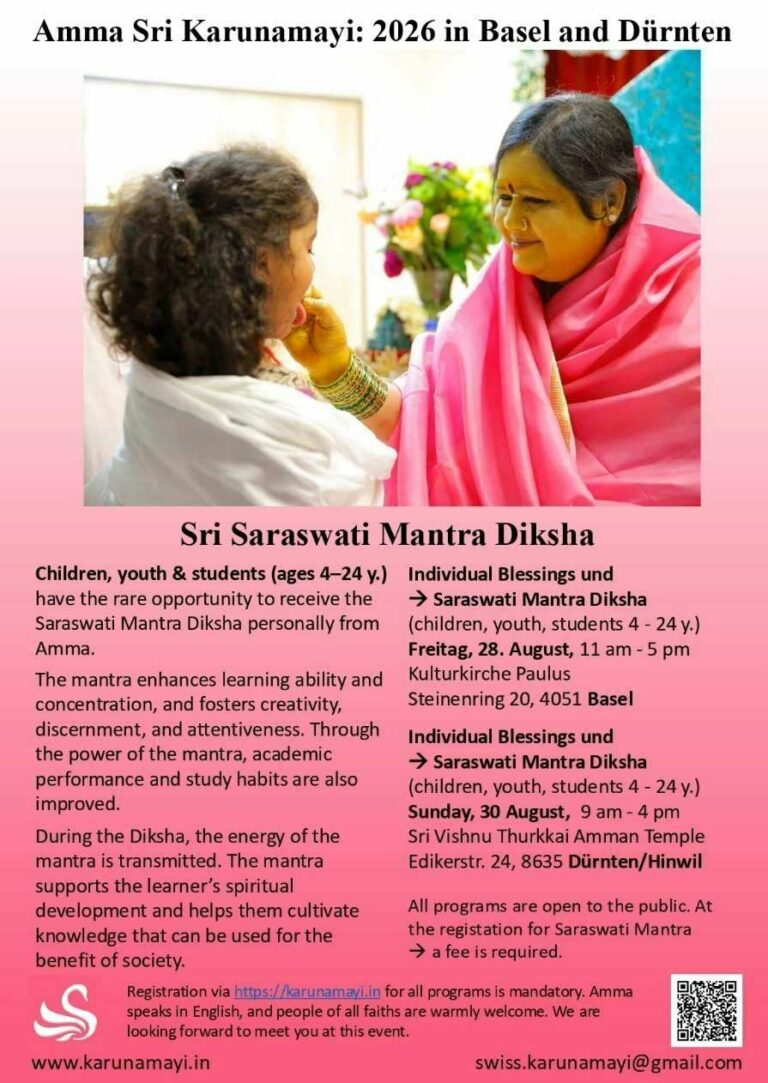 Amma Sri Karunamayi: 2026 in Basel and Dürnten

Sri Saraswati Mantra Diksha

Children, youth & students (ages 4–24 y.) have the rare opportunity to receive the Saraswati Mantra Diksha personally from Amma.

The mantra enhances learning ability and concentration, and fosters creativity, discernment, and attentiveness. Through the power of the mantra, academic performance and study habits are also improved.

During the Diksha, the energy of the mantra is transmitted. The mantra supports the learner's spiritual development and helps them cultivate knowledge that can be used for the benefit of society.

Individual Blessings und
→ Saraswati Mantra Diksha
(children, youth, students 4 - 24 y.)
Freitag, 28. August, 11 am - 5 pm
Kulturkirche Paulus
Steinenring 20, 4051 Basel

Individual Blessings und
→ Saraswati Mantra Diksha
(children, youth, students 4 - 24 y.)
Sunday, 30 August, 9 am - 4 pm
Sri Vishnu Thurkkai Amman Temple
Edikerstr. 24, 8635 Dürnten/Hinwil

All programs are open to the public. At the registration for Saraswati Mantra → a fee is required.

Registration via https://karunamayi.in for all programs is mandatory. Amma speaks in English, and people of all faiths are warmly welcome. We are looking forward to meet you at this event.

www.karunamayi.in

swiss.karunamayi@gmail.com